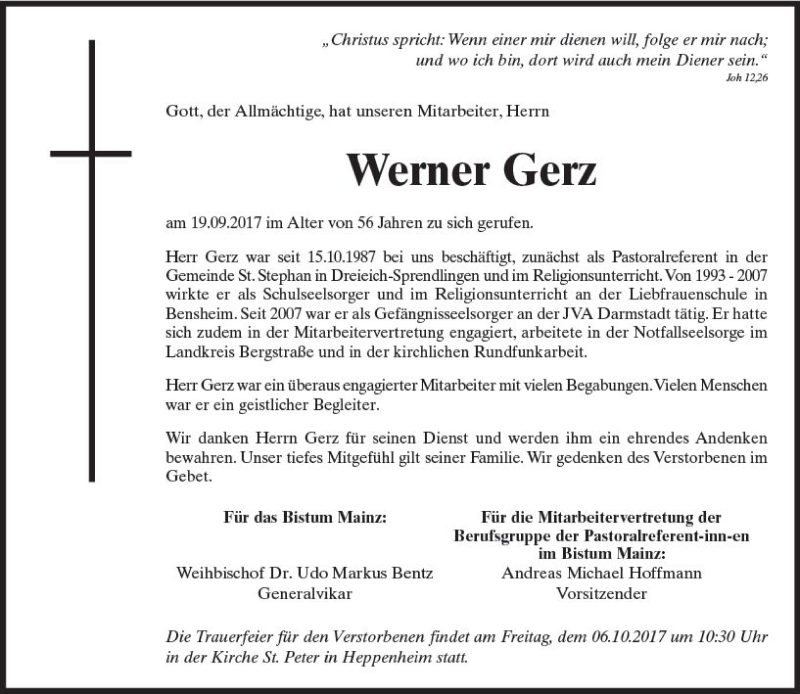 „Christus spricht: Wenn einer mir dienen will, folge er mir nach; und wo ich bin, dort wird auch mein Diener sein.“
Joh 12,26

Gott, der Allmächtige, hat unseren Mitarbeiter, Herrn

Werner Gerz

am 19.09.2017 im Alter von 56 Jahren zu sich gerufen.

Herr Gerz war seit 15.10.1987 bei uns beschäftigt, zunächst als Pastoralreferent in der Gemeinde St. Stephan in Dreieich-Sprendlingen und im Religionsunterricht. Von 1993 - 2007 wirkte er als Schulseelsorger und im Religionsunterricht an der Liebfrauenschule in Bensheim. Seit 2007 war er als Gefängnisseelsorger an der JVA Darmstadt tätig. Er hatte sich zudem in der Mitarbeitervertretung engagiert, arbeitete in der Notfallseelsorge im Landkreis Bergstraße und in der kirchlichen Rundfunkarbeit.

Herr Gerz war ein überaus engagierter Mitarbeiter mit vielen Begabungen. Vielen Menschen war er ein geistlicher Begleiter.

Wir danken Herrn Gerz für seinen Dienst und werden ihm ein ehrendes Andenken bewahren. Unser tiefes Mitgefühl gilt seiner Familie. Wir gedenken des Verstorbenen im Gebet.

Für das Bistum Mainz:
Weihbischof Dr. Udo Markus Bentz
Generalvikar

Für die Mitarbeitervertretung der Berufsgruppe der Pastoralreferent-inn-en im Bistum Mainz:
Andreas Michael Hoffmann
Vorsitzender

Die Trauerfeier für den Verstorbenen findet am Freitag, dem 06.10.2017 um 10:30 Uhr in der Kirche St. Peter in Heppenheim statt.